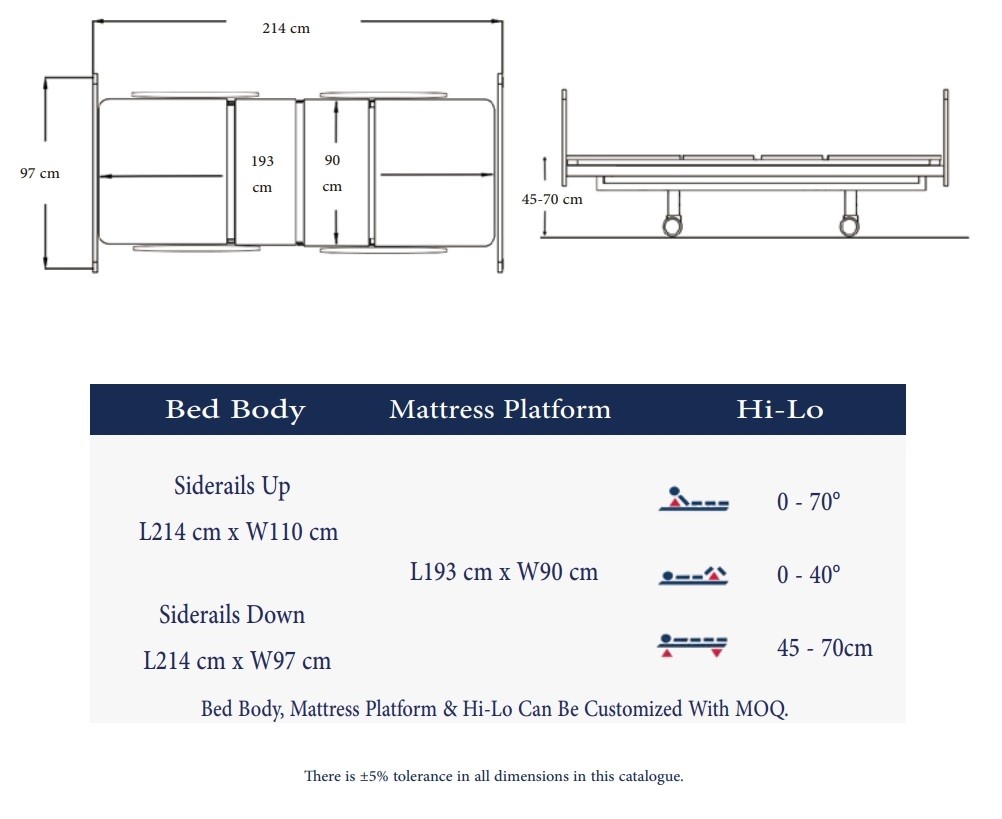 214 cm

97 cm

193 cm

90 cm

45-70 cm

| Bed Body | Mattress Platform | Hi-Lo |
|---|---|---|
| Siderails Up L214 cm x W110 cm Siderails Down L214 cm x W97 cm | L193 cm x W90 cm | 0 - 70° 0 - 40° 45 - 70cm |

Bed Body, Mattress Platform & Hi-Lo Can Be Customized With MOQ.

There is ±5% tolerance in all dimensions in this catalogue.